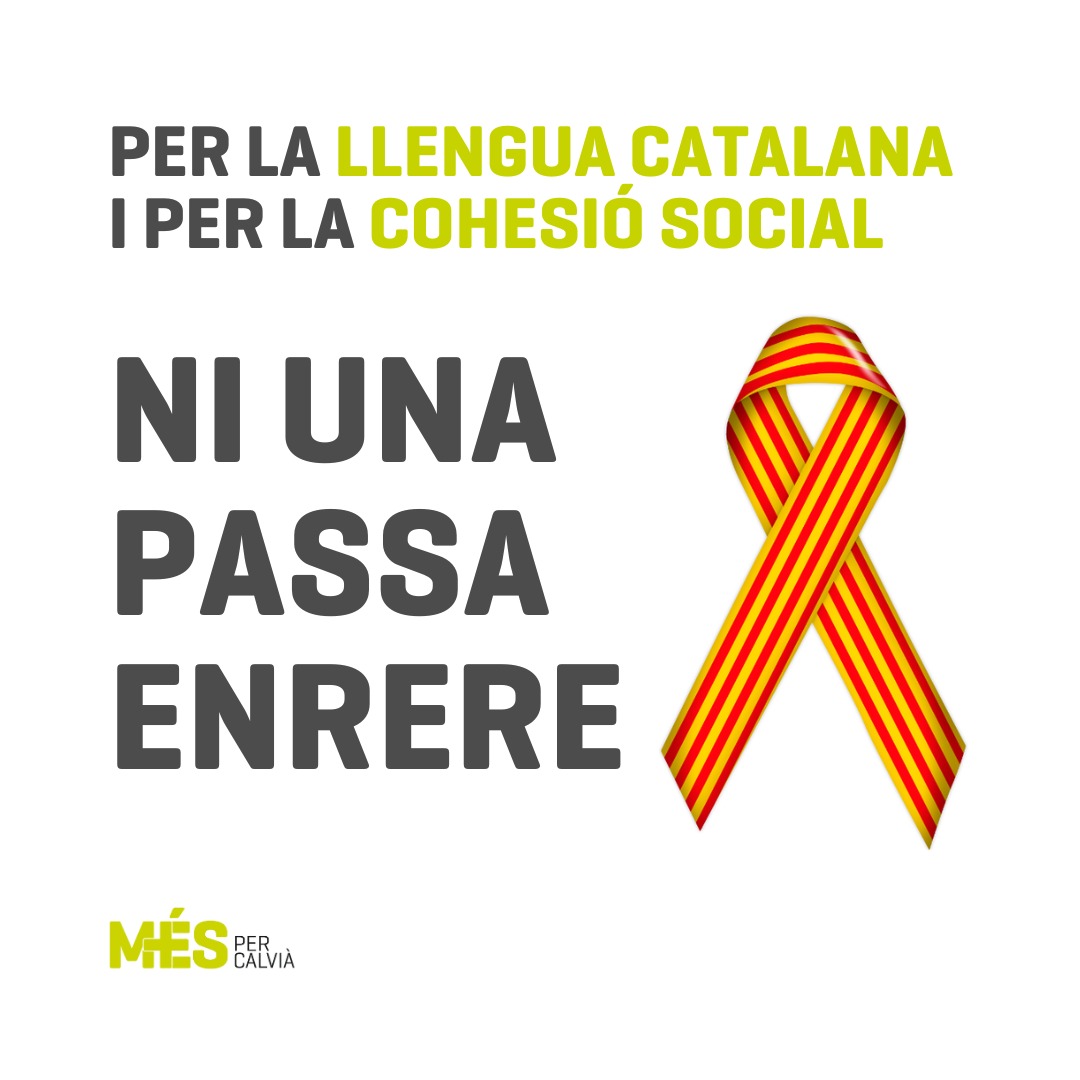 PER LA LLENGUA CATALANA
I PER LA COHESIÓ SOCIAL

NI UNA PASSA ENRERE

MÉS PER CALVIÀ